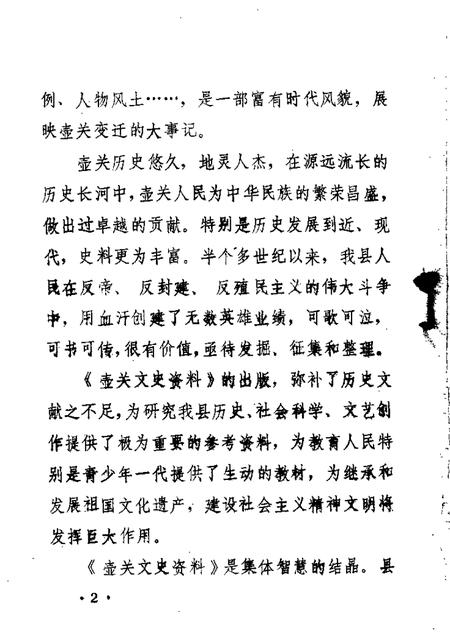 例、人物风土……，是一部富有时代风貌，展映壶关变迁的大事记。

壶关历史悠久，地灵人杰，在源远流长的历史长河中，壶关人民为中华民族的繁荣昌盛，做出过卓越的贡献。特别是历史发展到近、现代，史料更为丰富。半个多世纪以来，我县人民在反帝、反封建、反殖民主义的伟大斗争中，用血汗创建了无数英雄业绩，可歌可泣，可书可传，很有价值，亟待发掘、征集和整理。

《壶关文史资料》的出版，弥补了历史文献之不足，为研究我县历史、社会科学、文艺创作提供了极为重要的参考资料，为教育人民特别是青少年一代提供了生动的教材，为继承和发展祖国文化遗产，建设社会主义精神文明将发挥巨大作用。

《壶关文史资料》是集体智慧的结晶。县

·2·